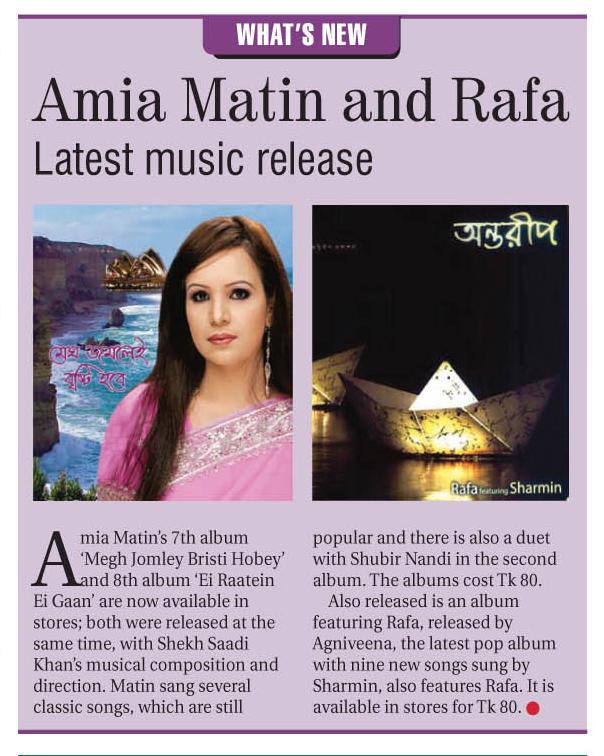 WHAT'S NEW

Amia Matin and Rafa

Latest music release

মেঘ জমলেই বৃষ্টি হবে

অন্তরীপ

Rafa featuring Sharmin

Amia Matin's 7th album 'Megh Jomley Bristi Hobey' and 8th album 'Ei Raatein Ei Gaan' are now available in stores; both were released at the same time, with Shekh Saadi Khan's musical composition and direction. Matin sang several classic songs, which are still popular and there is also a duet with Shubir Nandi in the second album. The albums cost Tk 80.

Also released is an album featuring Rafa, released by Agniveena, the latest pop album with nine new songs sung by Sharmin, also features Rafa. It is available in stores for Tk 80.